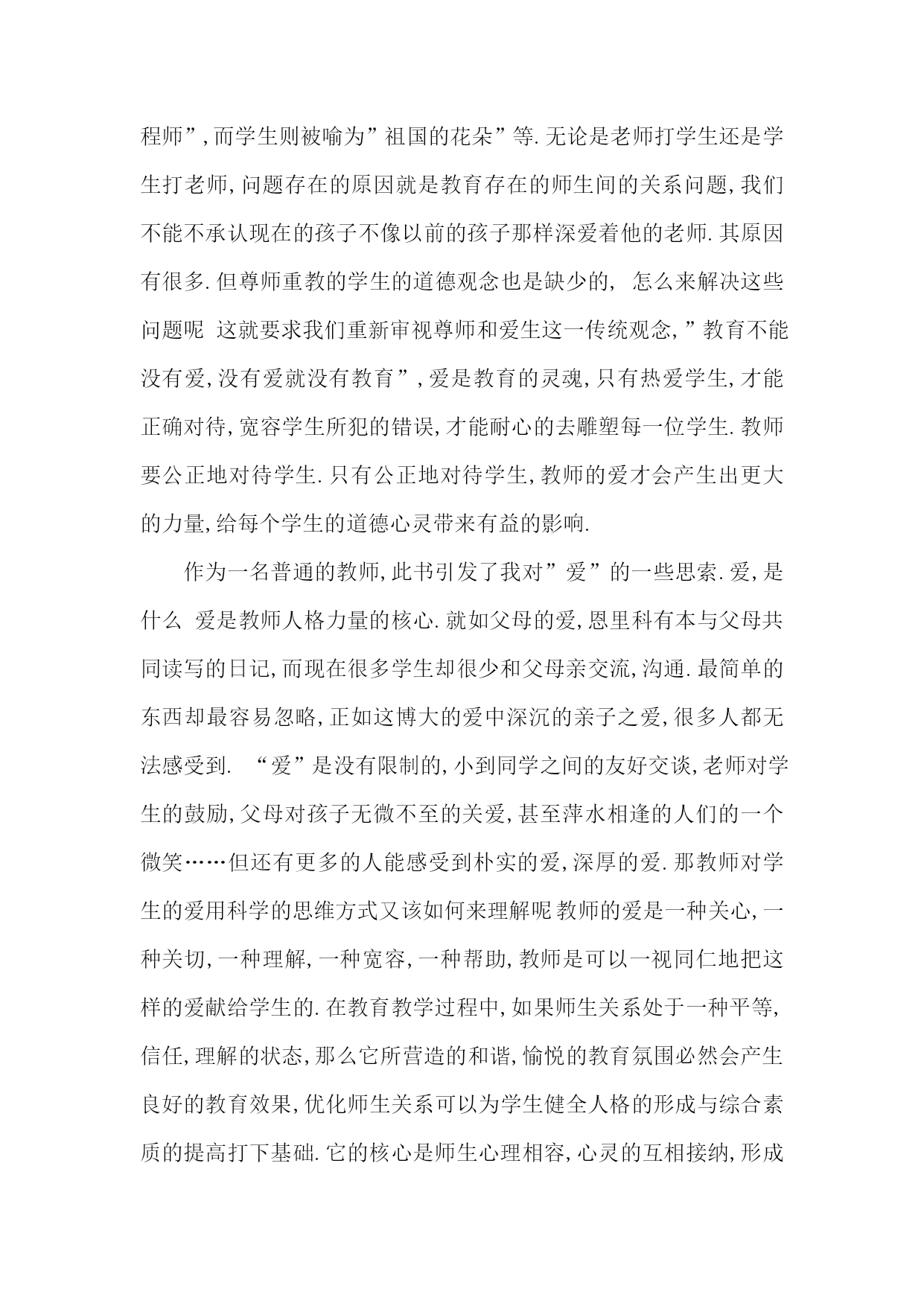 程师”,而学生则被喻为”祖国的花朵”等.无论是老师打学生还是学生打老师,问题存在的原因就是教育存在的师生间的关系问题,我们不能不承认现在的孩子不像以前的孩子那样深爱着他的老师.其原因有很多.但尊师重教的学生的道德观念也是缺少的, 怎么来解决这些问题呢 这就要求我们重新审视尊师和爱生这一传统观念,”教育不能没有爱,没有爱就没有教育”,爱是教育的灵魂,只有热爱学生,才能正确对待,宽容学生所犯的错误,才能耐心的去雕塑每一位学生.教师要公正地对待学生.只有公正地对待学生,教师的爱才会产生出更大的力量,给每个学生的道德心灵带来有益的影响.

作为一名普通的教师,此书引发了我对”爱”的一些思索.爱,是什么 爱是教师人格力量的核心.就如父母的爱,恩里科有本与父母共同读写的日记,而现在很多学生却很少和父母亲交流,沟通.最简单的东西却最容易忽略,正如这博大的爱中深沉的亲子之爱,很多人都无法感受到. “爱”是没有限制的,小到同学之间的友好交谈,老师对学生的鼓励,父母对孩子无微不至的关爱,甚至萍水相逢的人们的一个微笑……但还有更多的人能感受到朴实的爱,深厚的爱.那教师对学生的爱用科学的思维方式又该如何来理解呢 教师的爱是一种关心,一种关切,一种理解,一种宽容,一种帮助,教师是可以一视同仁地把这样的爱献给学生的.在教育教学过程中,如果师生关系处于一种平等,信任,理解的状态,那么它所营造的和谐,愉悦的教育氛围必然会产生良好的教育效果,优化师生关系可以为学生健全人格的形成与综合素质的提高打下基础.它的核心是师生心理相容,心灵的互相接纳,形成